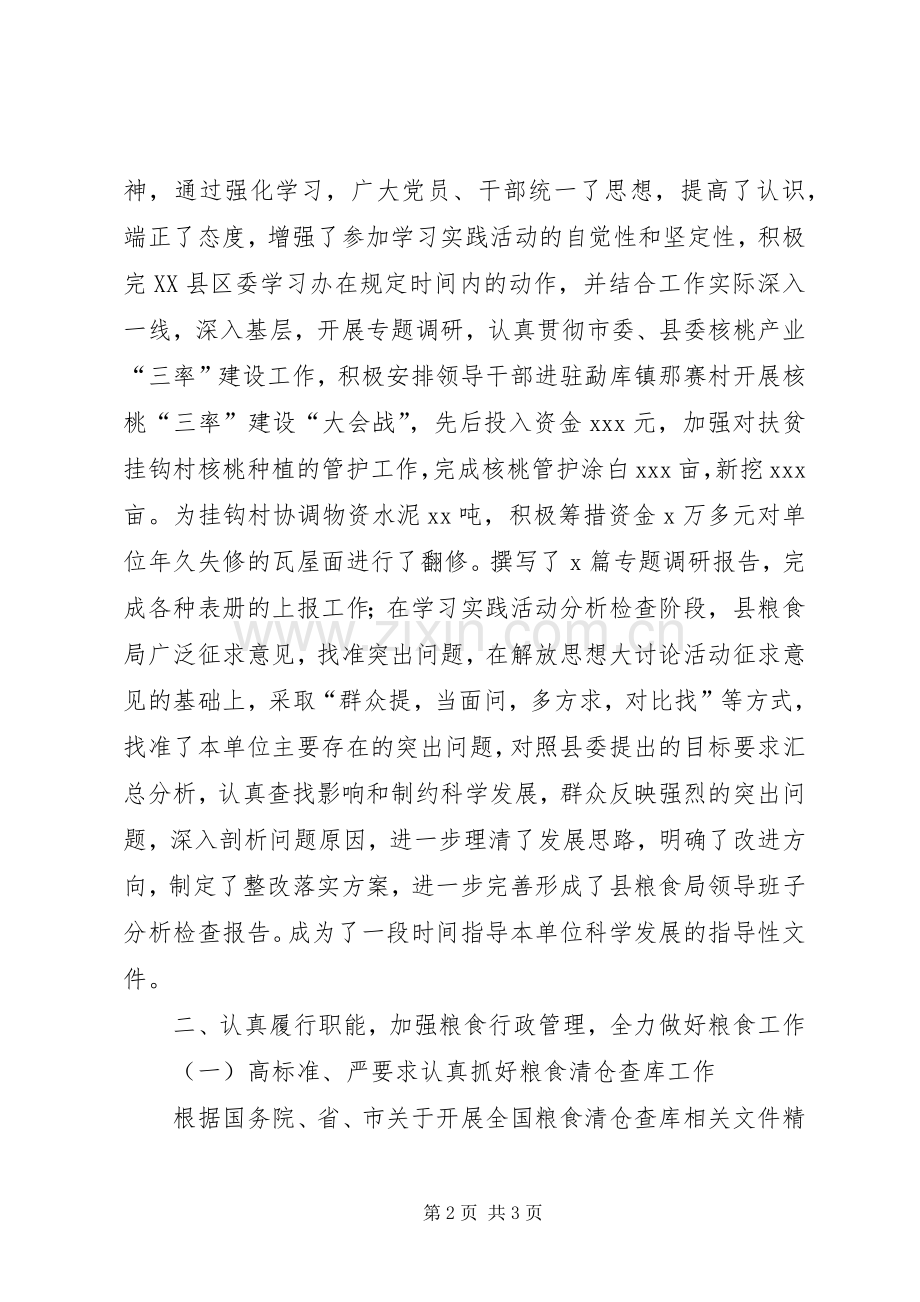 神，通过强化学习，广大党员、干部统一了思想，提高了认识，端正了态度，增强了参加学习实践活动的自觉性和坚定性，积极完XX县区委学习办在规定时间内的动作，并结合工作实际深入一线，深入基层，开展专题调研，认真贯彻市委、县委核桃产业“三率”建设工作，积极安排领导干部进驻勐库镇那赛村开展核桃“三率”建设“大会战”，先后投入资金xxx元，加强对扶贫挂钩村核桃种植的管护工作，完成核桃管护涂白xxx亩，新挖xxx亩。为挂钩村协调物资水泥xx吨，积极筹措资金x万多元对单位年久失修的瓦屋面进行了翻修。撰写了x篇专题调研报告，完成各种表册的上报工作；在学习实践活动分析检查阶段，县粮食局广泛征求意见，找准突出问题，在解放思想大讨论活动征求意见的基础上，采取“群众提，当面问，多方求，对比找”等方式，找准了本单位主要存在的突出问题，对照县委提出的目标要求汇总分析，认真查找影响和制约科学发展，群众反映强烈的突出问题，深入剖析问题原因，进一步理清了发展思路，明确了改进方向，制定了整改落实方案，进一步完善形成了县粮食局领导班子分析检查报告。成为了一段时间指导本单位科学发展的指导性文件。

二、认真履行职能，加强粮食行政管理，全力做好粮食工作

（一）高标准、严要求认真抓好粮食清仓查库工作

根据国务院、省、市关于开展全国粮食清仓查库相关文件精

www.zixin.com.cn

第2页 共3页